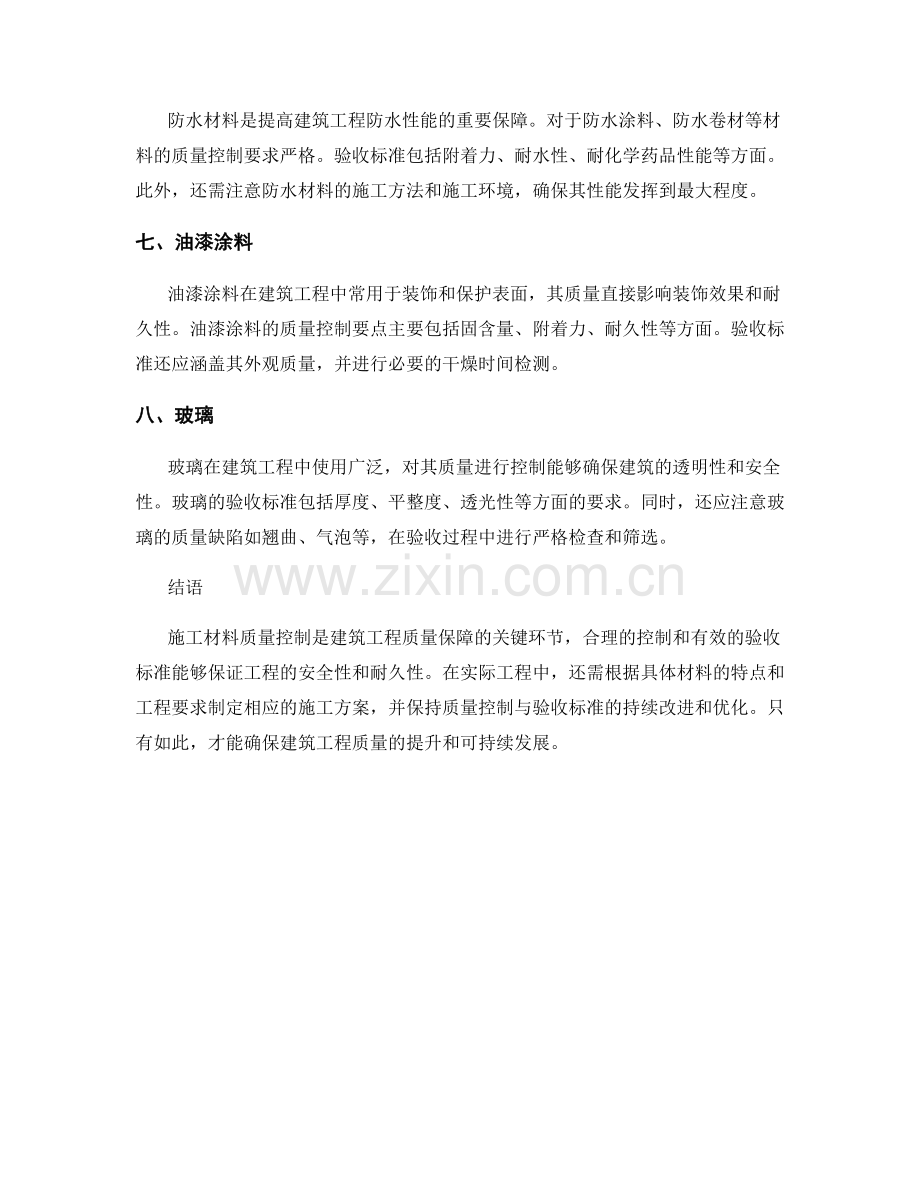 防水材料是提高建筑工程防水性能的重要保障。对于防水涂料、防水卷材等材料的质量控制要求严格。验收标准包括附着力、耐水性、耐化学药品性能等方面。此外，还需注意防水材料的施工方法和施工环境，确保其性能发挥到最大程度。

七、油漆涂料

油漆涂料在建筑工程中常用于装饰和保护表面，其质量直接影响装饰效果和耐久性。油漆涂料的质量控制要点主要包括固含量、附着力、耐久性等方面。验收标准还应涵盖其外观质量，并进行必要的干燥时间检测。

八、玻璃

玻璃在建筑工程中使用广泛，对其质量进行控制能够确保建筑的透明性和安全性。玻璃的验收标准包括厚度、平整度、透光性等方面的要求。同时，还应注意玻璃的质量缺陷如翘曲、气泡等，在验收过程中进行严格检查和筛选。

结语

施工材料质量控制是建筑工程质量保障的关键环节，合理的控制和有效的验收标准能够保证工程的安全性和耐久性。在实际工程中，还需根据具体材料的特点和工程要求制定相应的施工方案，并保持质量控制与验收标准的持续改进和优化。只有如此，才能确保建筑工程质量的提升和可持续发展。

www.zixin.com.cn